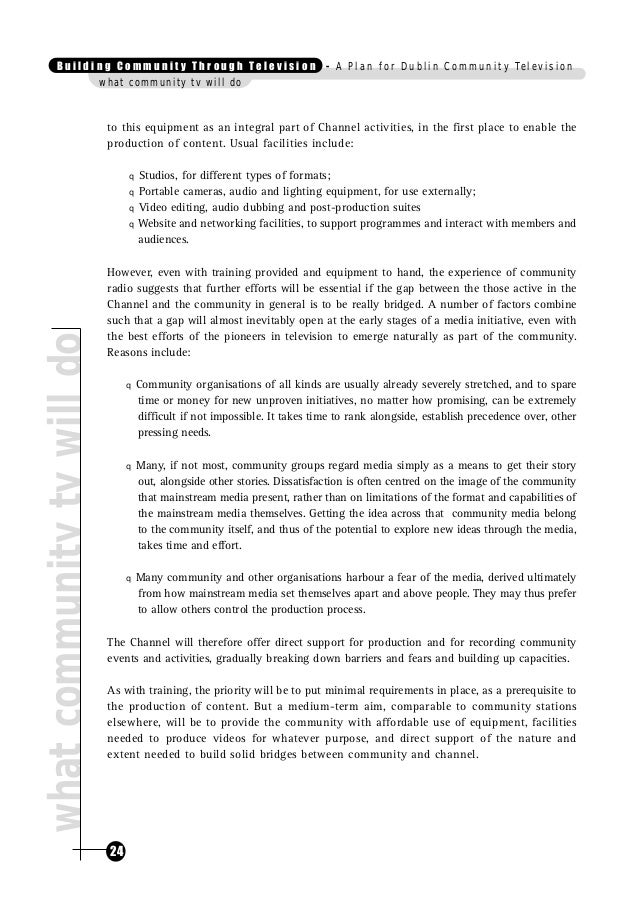 Building Community Through Television - A Plan for Dublin Community Television
what community tv will do

to this equipment as an integral part of Channel activities, in the first place to enable the production of content. Usual facilities include:

q Studios, for different types of formats;
q Portable cameras, audio and lighting equipment, for use externally;
q Video editing, audio dubbing and post-production suites
q Website and networking facilities, to support programmes and interact with members and audiences.

However, even with training provided and equipment to hand, the experience of community radio suggests that further efforts will be essential if the gap between the those active in the Channel and the community in general is to be really bridged. A number of factors combine such that a gap will almost inevitably open at the early stages of a media initiative, even with the best efforts of the pioneers in television to emerge naturally as part of the community. Reasons include:

q Community organisations of all kinds are usually already severely stretched, and to spare time or money for new unproven initiatives, no matter how promising, can be extremely difficult if not impossible. It takes time to rank alongside, establish precedence over, other pressing needs.

q Many, if not most, community groups regard media simply as a means to get their story out, alongside other stories. Dissatisfaction is often centred on the image of the community that mainstream media present, rather than on limitations of the format and capabilities of the mainstream media themselves. Getting the idea across that community media belong to the community itself, and thus of the potential to explore new ideas through the media, takes time and effort.

q Many community and other organisations harbour a fear of the media, derived ultimately from how mainstream media set themselves apart and above people. They may thus prefer to allow others control the production process.

The Channel will therefore offer direct support for production and for recording community events and activities, gradually breaking down barriers and fears and building up capacities.

As with training, the priority will be to put minimal requirements in place, as a prerequisite to the production of content. But a medium-term aim, comparable to community stations elsewhere, will be to provide the community with affordable use of equipment, facilities needed to produce videos for whatever purpose, and direct support of the nature and extent needed to build solid bridges between community and channel.

what community tv will do

24